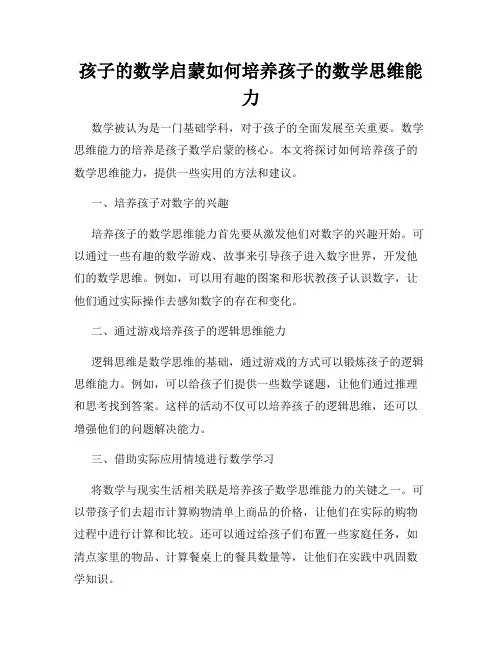 孩子的数学启蒙如何培养孩子的数学思维能力

数学被认为是一门基础学科，对于孩子的全面发展至关重要。数学思维能力的培养是孩子数学启蒙的核心。本文将探讨如何培养孩子的数学思维能力，提供一些实用的方法和建议。

一、培养孩子对数字的兴趣

培养孩子的数学思维能力首先要从激发他们对数字的兴趣开始。可以通过一些有趣的数学游戏、故事来引导孩子进入数字世界，开发他们的数学思维。例如，可以用有趣的图案和形状教孩子认识数字，让他们通过实际操作去感知数字的存在和变化。

二、通过游戏培养孩子的逻辑思维能力

逻辑思维是数学思维的基础，通过游戏的方式可以锻炼孩子的逻辑思维能力。例如，可以给孩子们提供一些数学谜题，让他们通过推理和思考找到答案。这样的活动不仅可以培养孩子的逻辑思维，还可以增强他们的问题解决能力。

三、借助实际应用情境进行数学学习

将数学与现实生活相关联是培养孩子数学思维能力的关键之一。可以带孩子们去超市计算购物清单上商品的价格，让他们在实际的购物过程中进行计算和比较。还可以通过给孩子们布置一些家庭任务，如清点家里的物品、计算餐桌上的餐具数量等，让他们在实践中巩固数学知识。